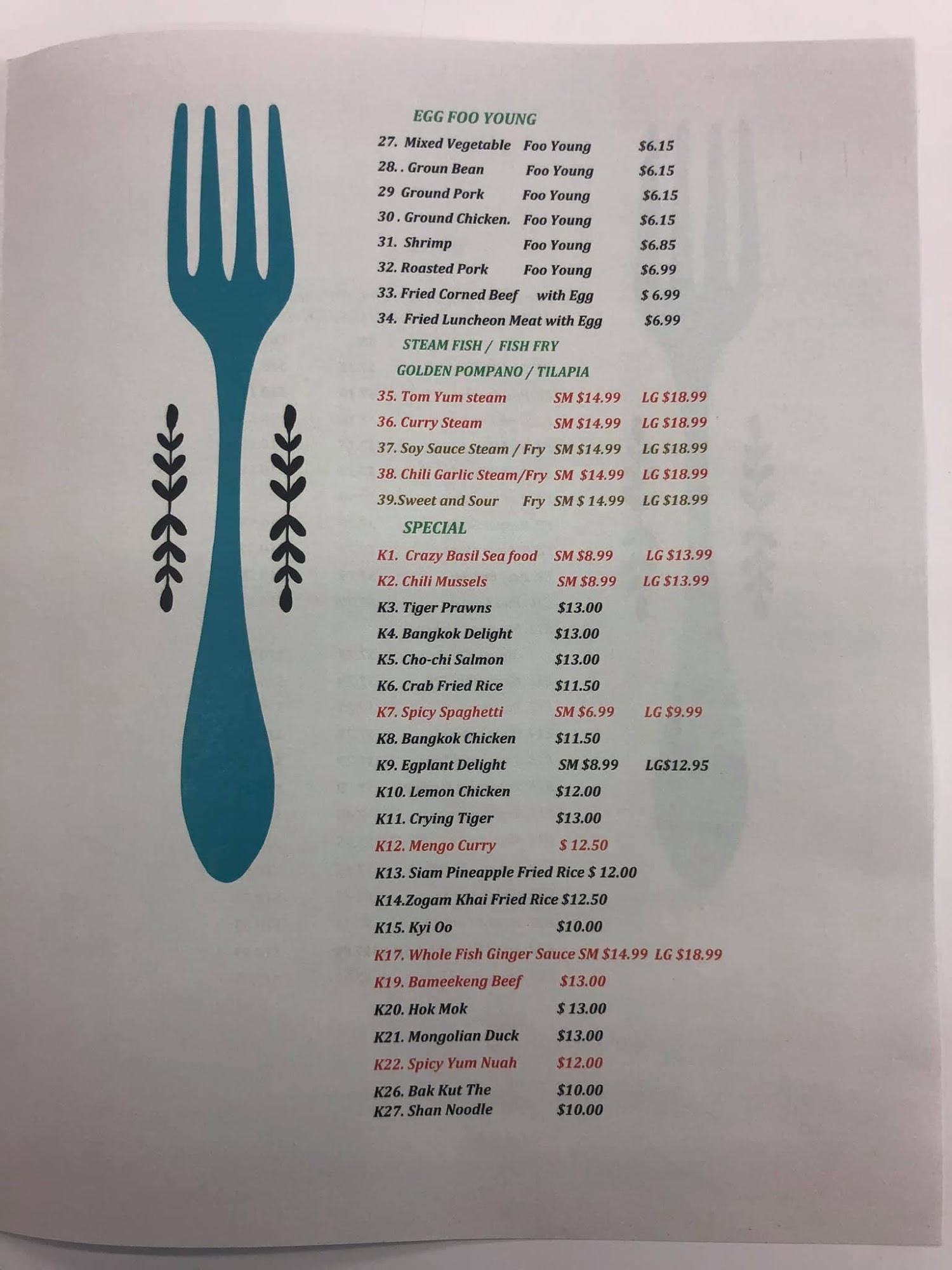 EGG FOO YOUNG
27. Mixed Vegetable Foo Young $6.15
28. . Groun Bean Foo Young $6.15
29 Ground Pork Foo Young $6.15
30 . Ground Chicken. Foo Young $6.15
31. Shrimp Foo Young $6.85
32. Roasted Pork Foo Young $6.99
33. Fried Corned Beef with Egg $ 6.99
34. Fried Luncheon Meat with Egg $6.99

STEAM FISH / FISH FRY
GOLDEN POMPANO / TILAPIA
35. Tom Yum steam SM $14.99 LG $18.99
36. Curry Steam SM $14.99 LG $18.99
37. Soy Sauce Steam / Fry SM $14.99 LG $18.99
38. Chili Garlic Steam/Fry SM $14.99 LG $18.99
39.Sweet and Sour Fry SM $ 14.99 LG $18.99

SPECIAL
K1. Crazy Basil Sea food SM $8.99 LG $13.99
K2. Chili Mussels SM $8.99 LG $13.99
K3. Tiger Prawns $13.00
K4. Bangkok Delight $13.00
K5. Cho-chi Salmon $13.00
K6. Crab Fried Rice $11.50
K7. Spicy Spaghetti SM $6.99 LG $9.99
K8. Bangkok Chicken $11.50
K9. Egplant Delight SM $8.99 LG$12.95
K10. Lemon Chicken $12.00
K11. Crying Tiger $13.00
K12. Mengo Curry $ 12.50
K13. Siam Pineapple Fried Rice $ 12.00
K14.Zogam Khai Fried Rice $12.50
K15. Kyi Oo $10.00
K17. Whole Fish Ginger Sauce SM $14.99 LG $18.99
K19. Bameekeng Beef $13.00
K20. Hok Mok $ 13.00
K21. Mongolian Duck $13.00
K22. Spicy Yum Nuah $12.00
K26. Bak Kut The $10.00
K27. Shan Noodle $10.00